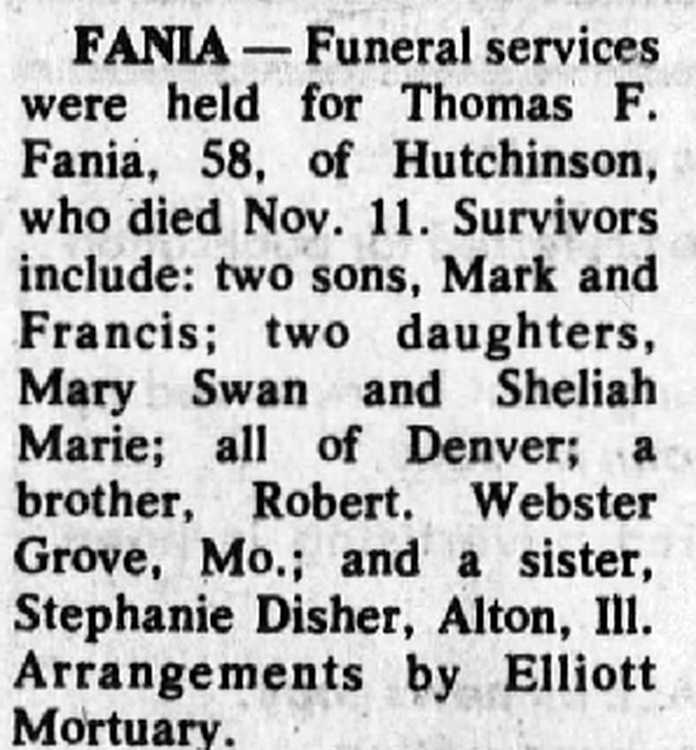 FANIA — Funeral services were held for Thomas F. Fania, 58, of Hutchinson, who died Nov. 11. Survivors include: two sons, Mark and Francis; two daughters, Mary Swan and Sheliah Marie; all of Denver; a brother, Robert. Webster Grove, Mo.; and a sister, Stephanie Disher, Alton, Ill. Arrangements by Elliott Mortuary.